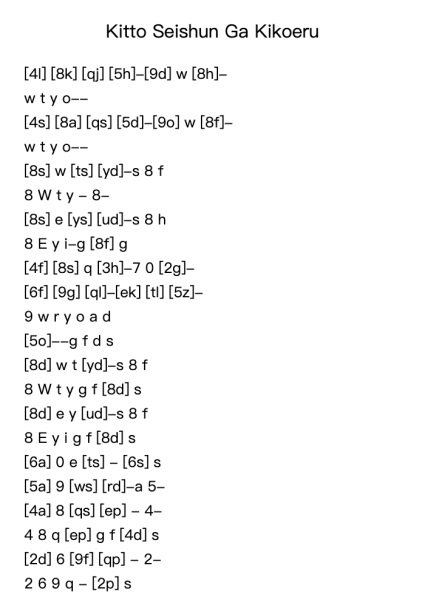 Kitto Seishun Ga Kikoeru

[4l] [8k] [qj] [5h]–[9d] w [8h]–
w t y o––
[4s] [8a] [qs] [5d]–[9o] w [8f]–
w t y o––
[8s] w [ts] [yd]–s 8 f
8 W t y – 8–
[8s] e [ys] [ud]–s 8 h
8 E y i–g [8f] g
[4f] [8s] q [3h]–7 0 [2g]–
[6f] [9g] [ql]–[ek] [tl] [5z]–
9 w r y o a d
[5o]––g f d s
[8d] w t [yd]–s 8 f
8 W t y g f [8d] s
[8d] e y [ud]–s 8 f
8 E y i g f [8d] s
[6a] 0 e [ts] – [6s] s
[5a] 9 [ws] [rd]–a 5–
[4a] 8 [qs] [ep] – 4–
4 8 q [ep] g f [4d] s
[2d] 6 [9f] [qp] – 2–
2 6 9 q – [2p] s